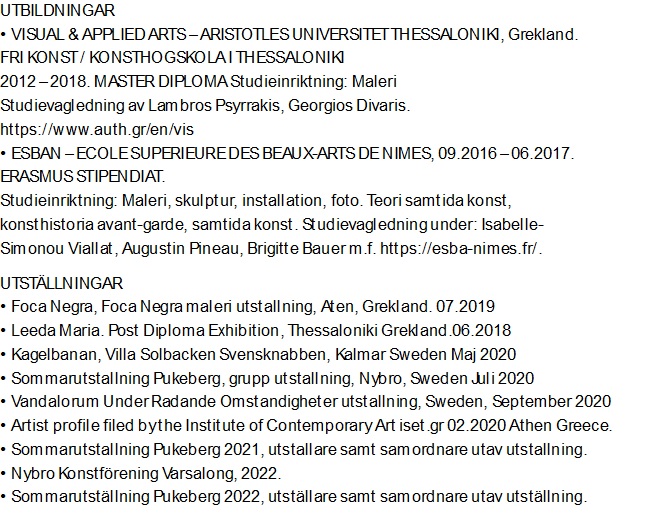 UTBILDNINGAR
• VISUAL & APPLIED ARTS – ARISTOTLES UNIVERSITET THESSALONIKI, Grekland.
FRI KONST / KONSTHOGSKOLA I THESSALONIKI
2012 – 2018. MASTER DIPLOMA Studieinriktning: Maleri
Studievagledning av Lambros Psyrrakis, Georgios Divaris.
https://www.auth.gr/en/vis
• ESBAN – ECOLE SUPERIEURE DES BEAUX-ARTS DE NIMES, 09.2016 – 06.2017.
ERASMUS STIPENDIAT.
Studieinriktning: Maleri, skulptur, installation, foto. Teori samtida konst, konsthistoria avant-garde, samtida konst. Studievagledning under: Isabelle-Simonou Viallat, Augustin Pineau, Brigitte Bauer m.f. https://esba-nimes.fr/.

UTSTÄLLNINGAR
• Foca Negra, Foca Negra maleri utstallning, Aten, Grekland. 07.2019
• Leeda Maria. Post Diploma Exhibition, Thessaloniki Grekland.06.2018
• Kagelbanan, Villa Solbacken Svensknabben, Kalmar Sweden Maj 2020
• Sommarutstallning Pukeberg, grupp utstallning, Nybro, Sweden Juli 2020
• Vandalorum Under Radande Omstandigheter utstallning, Sweden, September 2020
• Artist profile filed by the Institute of Contemporary Art iset.gr 02.2020 Athen Greece.
• Sommarutstallning Pukeberg 2021, utstallare samt samordnare utav utstallning.
• Nybro Konstförening Varsalong, 2022.
• Sommarutställning Pukeberg 2022, utställare samt samordnare utav utställning.